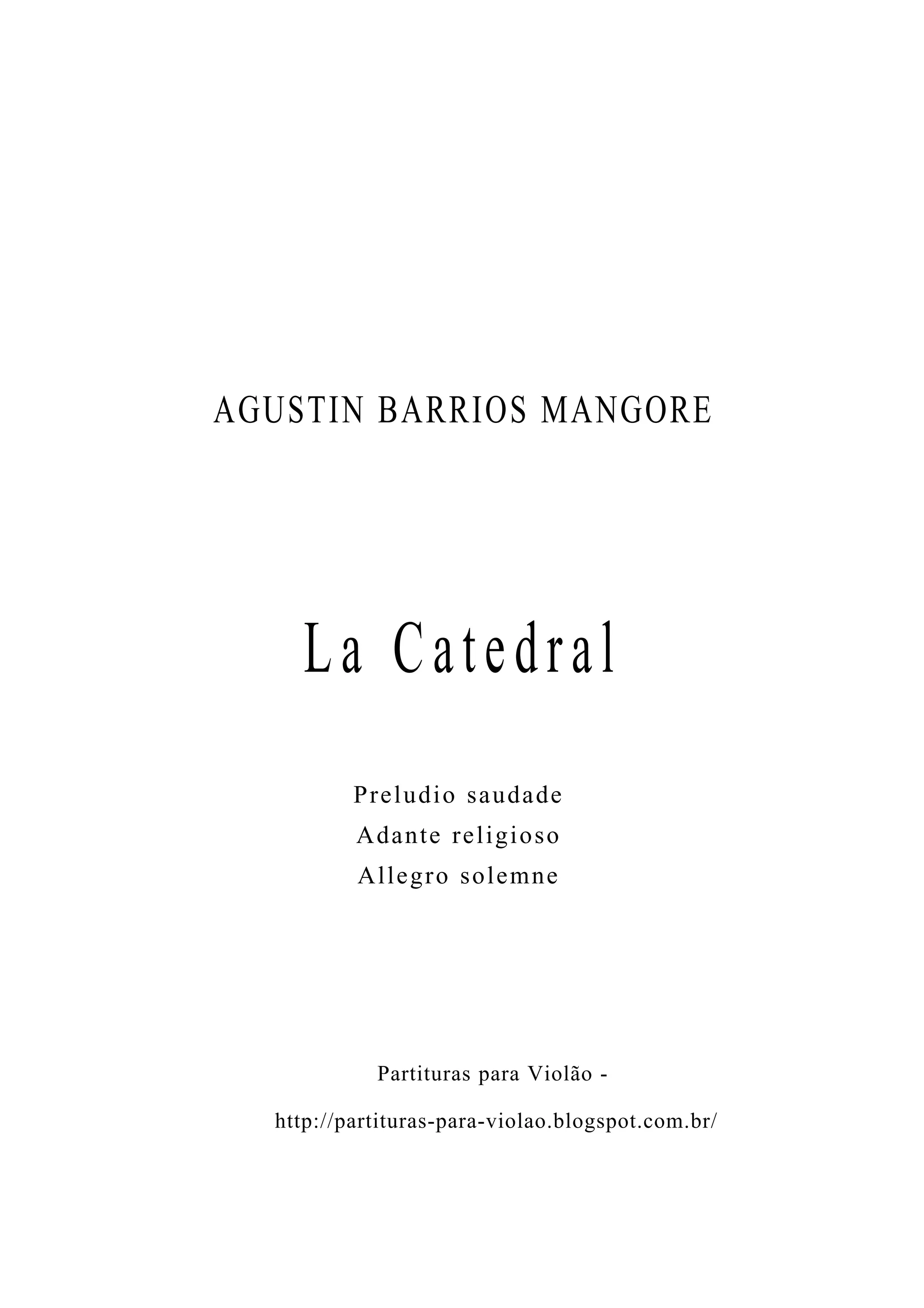 AGUSTIN BARRIOS MANGORE

La Catedral

Preludio saudade
Adante religioso
Allegro solemne

Partituras para Violão -

http://partituras-para-violao.blogspot.com.br/